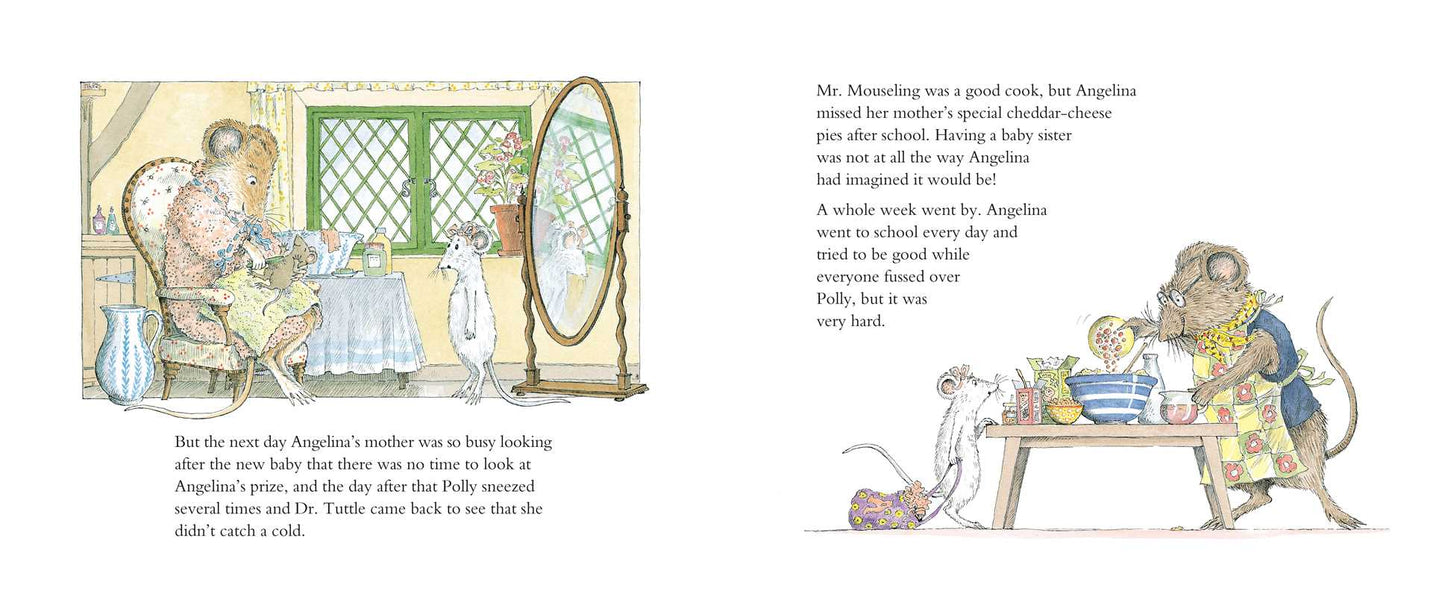 But the next day Angelina's mother was so busy looking after the new baby that there was no time to look at Angelina's prize, and the day after that Polly sneezed several times and Dr. Tuttle came back to see that she didn't catch a cold.

Mr. Mouseling was a good cook, but Angelina missed her mother's special cheddar-cheese pies after school. Having a baby sister was not at all the way Angelina had imagined it would be!

A whole week went by. Angelina went to school every day and tried to be good while everyone fussed over Polly, but it was very hard.